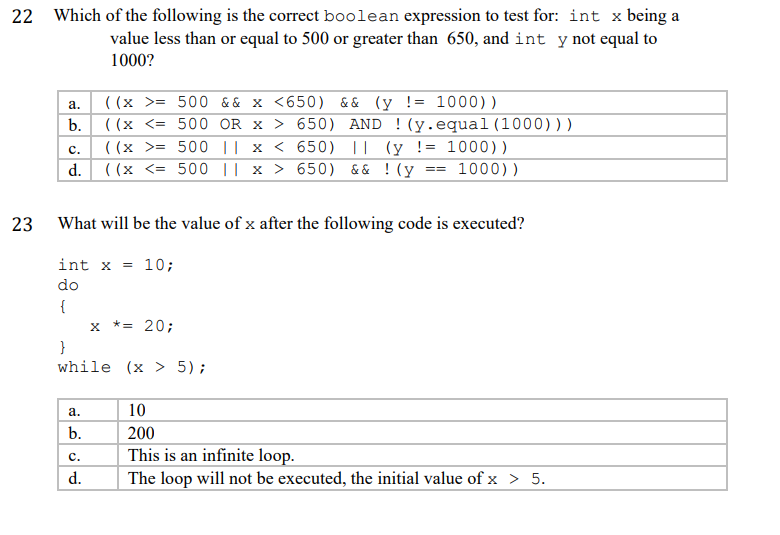 22 Which of the following is the correct boolean expression to test for: int x being a value less than or equal to 500 or greater than 650, and int y not equal to 1000?

| a. | ((x >= 500 && x <650) && (y != 1000)) |
|---|---|
| b. | ((x <= 500 OR x > 650) AND !(y.equal(1000))) |
| c. | ((x >= 500 \|\| x < 650) \|\| (y != 1000)) |
| d. | ((x <= 500 \|\| x > 650) && !(y == 1000)) |

23 What will be the value of x after the following code is executed?

int x = 10;
do
{
   x *= 20;
}
while (x > 5);

| a. | 10 |
|---|---|
| b. | 200 |
| c. | This is an infinite loop. |
| d. | The loop will not be executed, the initial value of x > 5. |